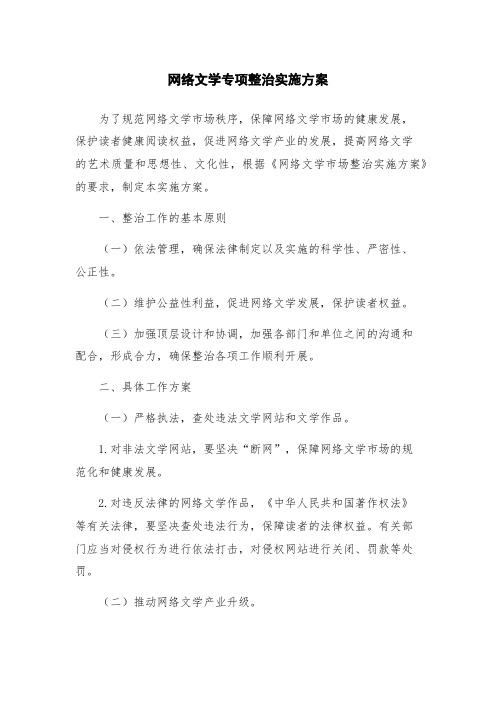 网络文学专项整治实施方案

为了规范网络文学市场秩序，保障网络文学市场的健康发展，保护读者健康阅读权益，促进网络文学产业的发展，提高网络文学的艺术质量和思想性、文化性，根据《网络文学市场整治实施方案》的要求，制定本实施方案。

一、整治工作的基本原则

（一）依法管理，确保法律制定以及实施的科学性、严密性、公正性。

（二）维护公益性利益，促进网络文学发展，保护读者权益。

（三）加强顶层设计和协调，加强各部门和单位之间的沟通和配合，形成合力，确保整治各项工作顺利开展。

二、具体工作方案

（一）严格执法，查处违法文学网站和文学作品。

1. 对非法文学网站，要坚决“断网”，保障网络文学市场的规范化和健康发展。

2. 对违反法律的网络文学作品，《中华人民共和国著作权法》等有关法律，要坚决查处违法行为，保障读者的法律权益。有关部门应当对侵权行为进行依法打击，对侵权网站进行关闭、罚款等处罚。

（二）推动网络文学产业升级。